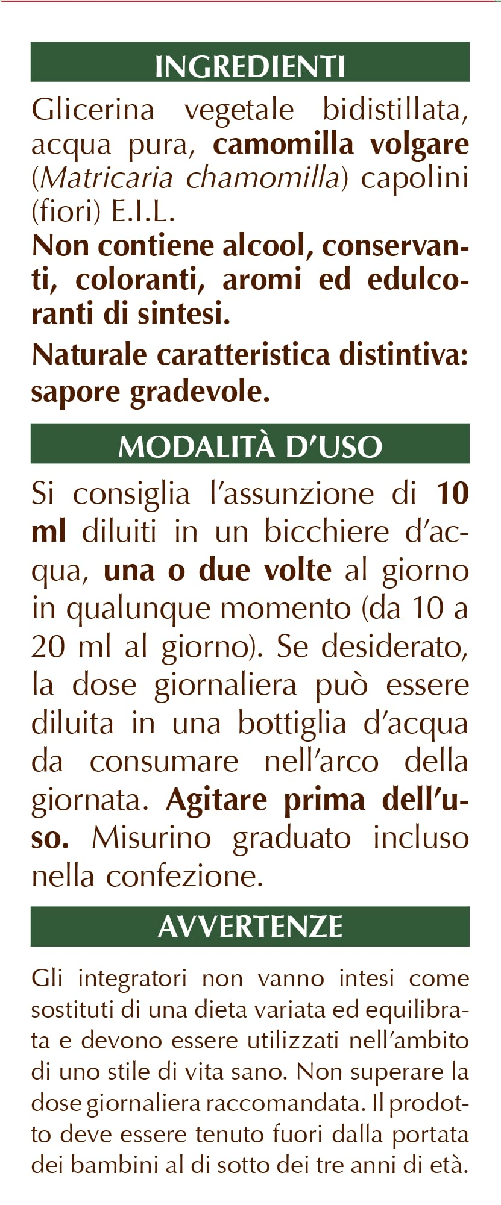 INGREDIENTI

Glicerina vegetale bidistillata, acqua pura, camomilla volgare (Matricaria chamomilla) capolini (fiori) E.I.L.

Non contiene alcool, conservanti, coloranti, aromi ed edulcoranti di sintesi.

Naturale caratteristica distintiva: sapore gradevole.

MODALITÀ D'USO

Si consiglia l'assunzione di 10 ml diluiti in un bicchiere d'acqua, una o due volte al giorno in qualunque momento (da 10 a 20 ml al giorno). Se desiderato, la dose giornaliera può essere diluita in una bottiglia d'acqua da consumare nell'arco della giornata. Agitare prima dell'uso. Misurino graduato incluso nella confezione.

AVVERTENZE

Gli integratori non vanno intesi come sostituti di una dieta variata ed equilibrata e devono essere utilizzati nell'ambito di uno stile di vita sano. Non superare la dose giornaliera raccomandata. Il prodotto deve essere tenuto fuori dalla portata dei bambini al di sotto dei tre anni di età.